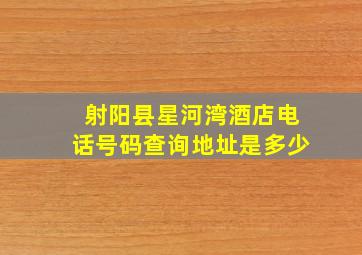 射阳县星河湾酒店电话号码查询地址是多少